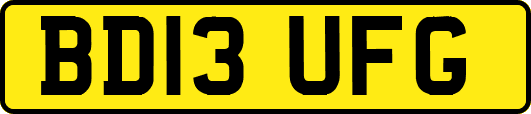 BD13 UFG